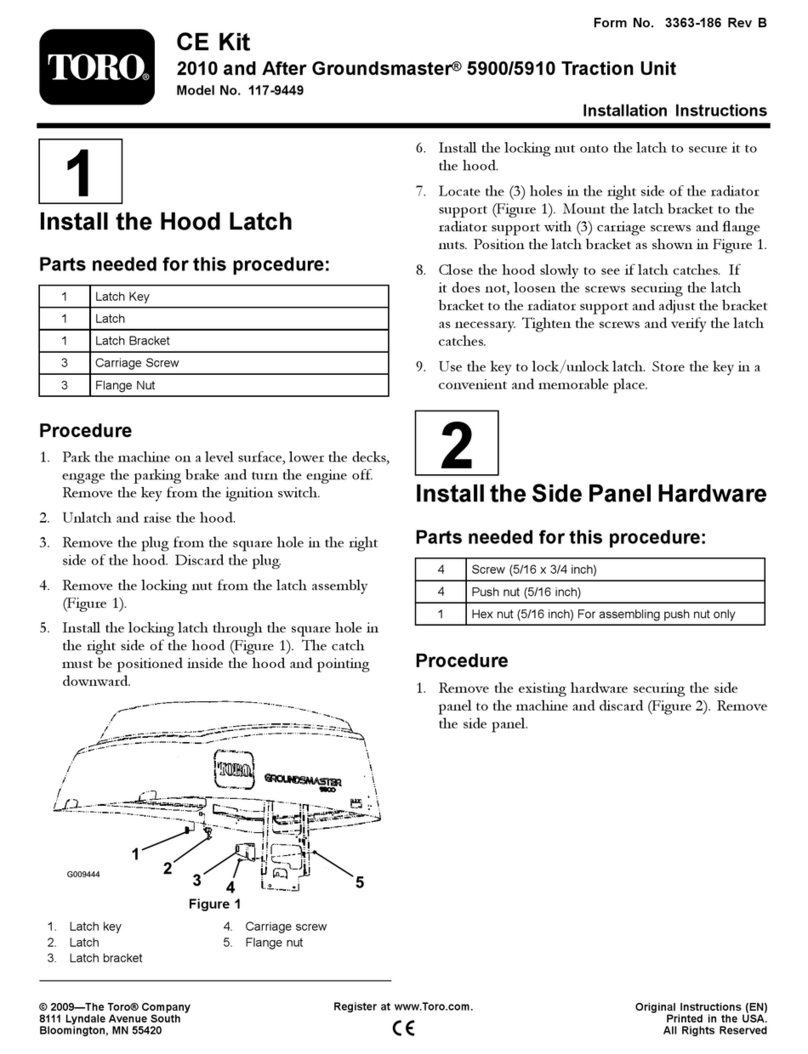 Form No. 3363-186 Rev B

TORO®

CE Kit

2010 and After Groundsmaster® 5900/5910 Traction Unit

Model No. 117-9449

Installation Instructions

1

Install the Hood Latch

Parts needed for this procedure:

| 1 | Latch Key |
|---|---|
| 1 | Latch |
| 1 | Latch Bracket |
| 3 | Carriage Screw |
| 3 | Flange Nut |

Procedure

1. Park the machine on a level surface, lower the decks, engage the parking brake and turn the engine off. Remove the key from the ignition switch.

2. Unlatch and raise the hood.

3. Remove the plug from the square hole in the right side of the hood. Discard the plug.

4. Remove the locking nut from the latch assembly (Figure 1).

5. Install the locking latch through the square hole in the right side of the hood (Figure 1). The catch must be positioned inside the hood and pointing downward.

TORO GROUNDSMASTER 5900

1 2 3 4 5

G009444

Figure 1

1. Latch key
2. Latch
3. Latch bracket
4. Carriage screw
5. Flange nut

6. Install the locking nut onto the latch to secure it to the hood.

7. Locate the (3) holes in the right side of the radiator support (Figure 1). Mount the latch bracket to the radiator support with (3) carriage screws and flange nuts. Position the latch bracket as shown in Figure 1.

8. Close the hood slowly to see if latch catches. If it does not, loosen the screws securing the latch bracket to the radiator support and adjust the bracket as necessary. Tighten the screws and verify the latch catches.

9. Use the key to lock/unlock latch. Store the key in a convenient and memorable place.

2

Install the Side Panel Hardware

Parts needed for this procedure:

| 4 | Screw (5/16 x 3/4 inch) |
|---|---|
| 4 | Push nut (5/16 inch) |
| 1 | Hex nut (5/16 inch) For assembling push nut only |

Procedure

1. Remove the existing hardware securing the side panel to the machine and discard (Figure 2). Remove the side panel.

© 2009—The Toro® Company
8111 Lyndale Avenue South
Bloomington, MN 55420

Register at www.Toro.com.

CE

Original Instructions (EN)
Printed in the USA.
All Rights Reserved